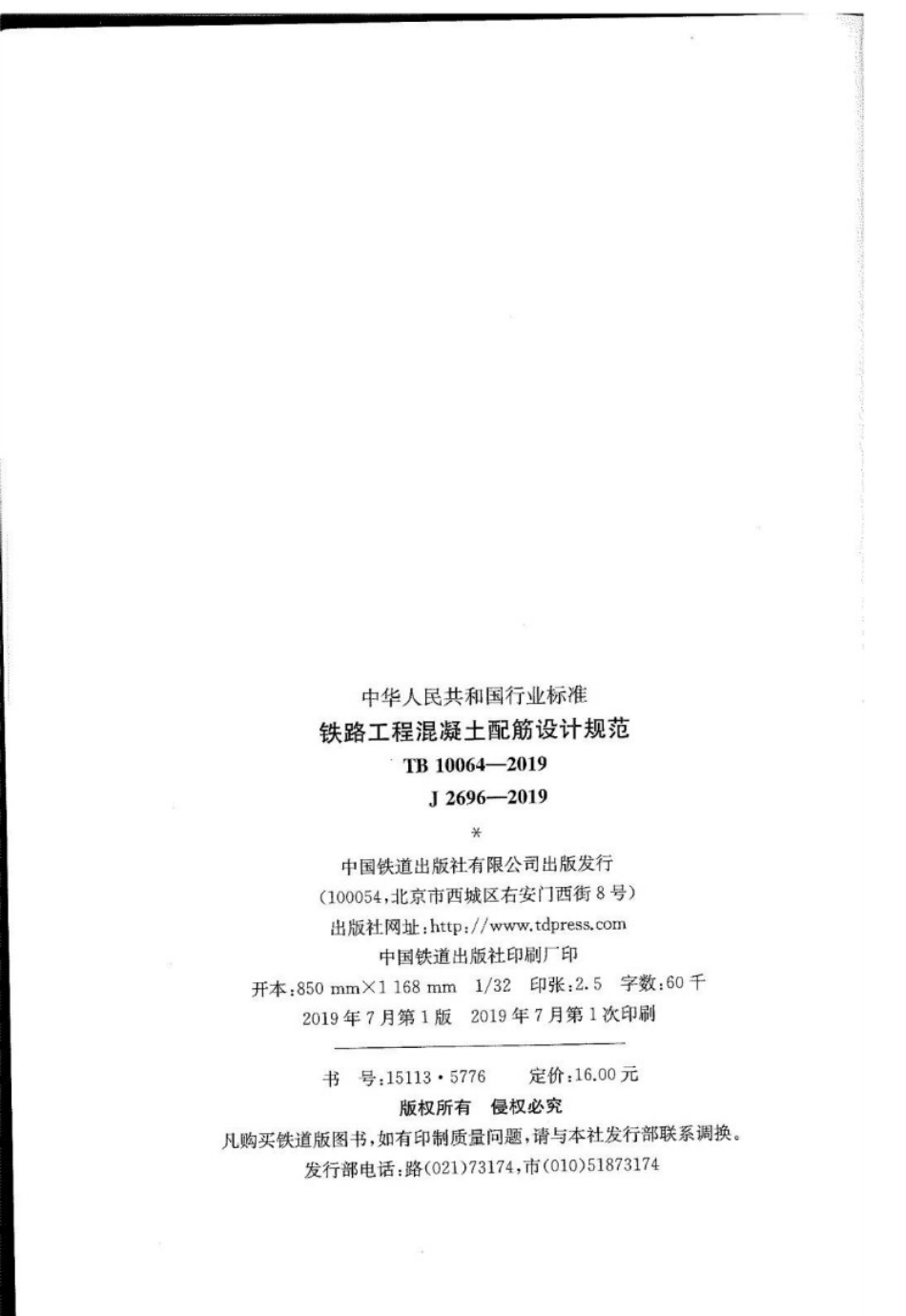 中华人民共和国行业标准

铁路工程混凝土配筋设计规范

TB 10064—2019

J 2696—2019

*

中国铁道出版社有限公司出版发行

(100054,北京市西城区右安门西街8号)

出版社网址:http://www.tdpress.com

中国铁道出版社印刷厂印

开本:850 mm×1 168 mm 1/32 印张:2.5 字数:60千

2019年7月第1版 2019年7月第1次印刷

书 号:15113·5776 定价:16.00元

版权所有 侵权必究

凡购买铁道版图书,如有印制质量问题,请与本社发行部联系调换。

发行部电话:路(021)73174,市(010)51873174